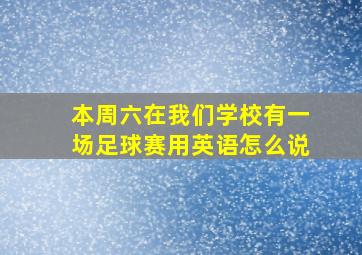 本周六在我们学校有一场足球赛用英语怎么说